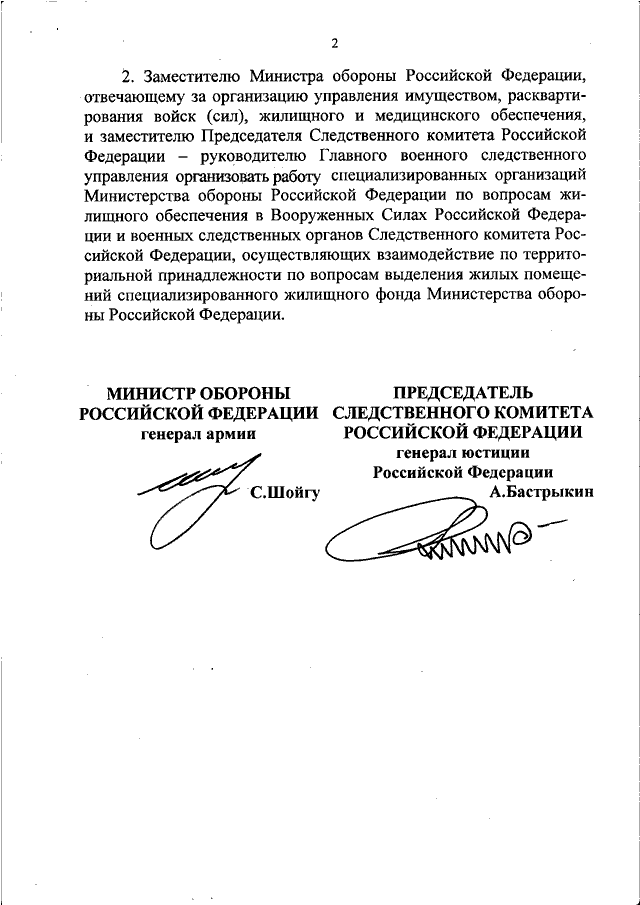 2

2. Заместителю Министра обороны Российской Федерации, отвечающему за организацию управления имуществом, расквартирования войск (сил), жилищного и медицинского обеспечения, и заместителю Председателя Следственного комитета Российской Федерации – руководителю Главного военного следственного управления организовать работу специализированных организаций Министерства обороны Российской Федерации по вопросам жилищного обеспечения в Вооруженных Силах Российской Федерации и военных следственных органов Следственного комитета Российской Федерации, осуществляющих взаимодействие по территориальной принадлежности по вопросам выделения жилых помещений специализированного жилищного фонда Министерства обороны Российской Федерации.

МИНИСТР ОБОРОНЫ
РОССИЙСКОЙ ФЕДЕРАЦИИ
генерал армии
С.Шойгу

ПРЕДСЕДАТЕЛЬ
СЛЕДСТВЕННОГО КОМИТЕТА
РОССИЙСКОЙ ФЕДЕРАЦИИ
генерал юстиции
Российской Федерации
А.Бастрыкин